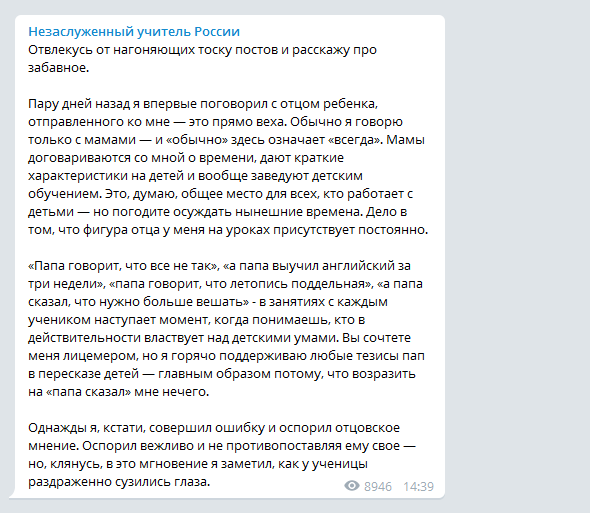 Незаслуженный учитель России
Отвлекусь от нагоняющих тоску постов и расскажу про забавное.

Пару дней назад я впервые поговорил с отцом ребенка, отправленного ко мне — это прямо веха. Обычно я говорю только с мамами — и «обычно» здесь означает «всегда». Мамы договариваются со мной о времени, дают краткие характеристики на детей и вообще заведуют детским обучением. Это, думаю, общее место для всех, кто работает с детьми — но погодите осуждать нынешние времена. Дело в том, что фигура отца у меня на уроках присутствует постоянно.

«Папа говорит, что все не так», «а папа выучил английский за три недели», «папа говорит, что летопись поддельная», «а папа сказал, что нужно больше вешать» - в занятиях с каждым учеником наступает момент, когда понимаешь, кто в действительности властвует над детскими умами. Вы сочтете меня лицемером, но я горячо поддерживаю любые тезисы пап в пересказе детей — главным образом потому, что возразить на «папа сказал» мне нечего.

Однажды я, кстати, совершил ошибку и оспорил отцовское мнение. Оспорил вежливо и не противопоставляя ему свое — но, клянусь, в это мгновение я заметил, как у ученицы раздраженно сузились глаза.

8946 14:39